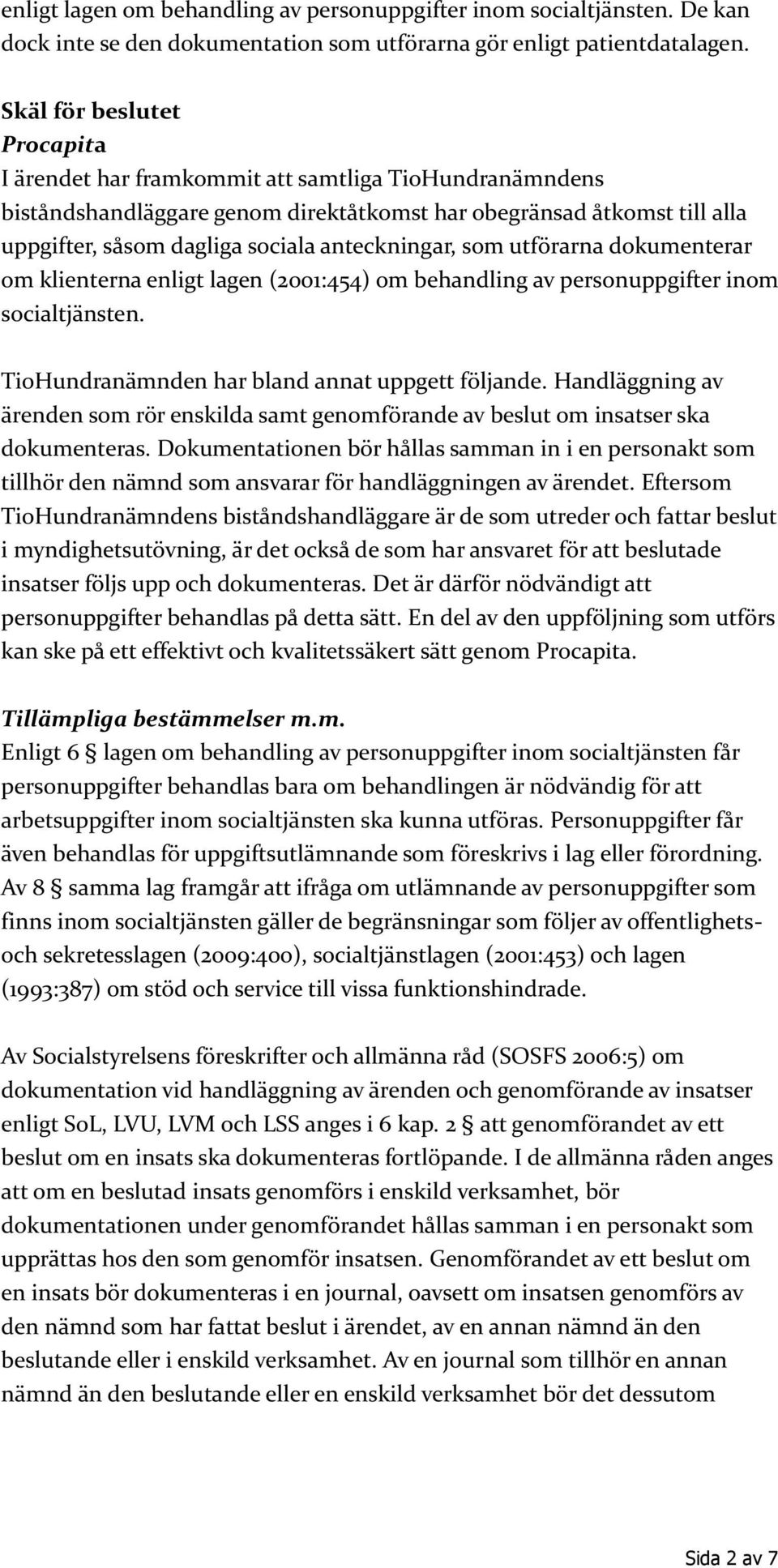 enligt lagen om behandling av personuppgifter inom socialtjänsten. De kan dock inte se den dokumentation som utförarna gör enligt patientdatalagen.

Skäl för beslutet
Procapita
I ärendet har framkommit att samtliga TioHundranämndens biståndshandläggare genom direktåtkomst har obegränsad åtkomst till alla uppgifter, såsom dagliga sociala anteckningar, som utförarna dokumenterar om klienterna enligt lagen (2001:454) om behandling av personuppgifter inom socialtjänsten.

TioHundranämnden har bland annat uppgett följande. Handläggning av ärenden som rör enskilda samt genomförande av beslut om insatser ska dokumenteras. Dokumentationen bör hållas samman in i en personakt som tillhör den nämnd som ansvarar för handläggningen av ärendet. Eftersom TioHundranämndens biståndshandläggare är de som utreder och fattar beslut i myndighetsutövning, är det också de som har ansvaret för att beslutade insatser följs upp och dokumenteras. Det är därför nödvändigt att personuppgifter behandlas på detta sätt. En del av den uppföljning som utförs kan ske på ett effektivt och kvalitetssäkert sätt genom Procapita.

Tillämpliga bestämmelser m.m.
Enligt 6 § lagen om behandling av personuppgifter inom socialtjänsten får personuppgifter behandlas bara om behandlingen är nödvändig för att arbetsuppgifter inom socialtjänsten ska kunna utföras. Personuppgifter får även behandlas för uppgiftsutlämnande som föreskrivs i lag eller förordning. Av 8 § samma lag framgår att ifråga om utlämnande av personuppgifter som finns inom socialtjänsten gäller de begränsningar som följer av offentlighets- och sekretesslagen (2009:400), socialtjänstlagen (2001:453) och lagen (1993:387) om stöd och service till vissa funktionshindrade.

Av Socialstyrelsens föreskrifter och allmänna råd (SOSFS 2006:5) om dokumentation vid handläggning av ärenden och genomförande av insatser enligt SoL, LVU, LVM och LSS anges i 6 kap. 2 § att genomförandet av ett beslut om en insats ska dokumenteras fortlöpande. I de allmänna råden anges att om en beslutad insats genomförs i enskild verksamhet, bör dokumentationen under genomförandet hållas samman i en personakt som upprättas hos den som genomför insatsen. Genomförandet av ett beslut om en insats bör dokumenteras i en journal, oavsett om insatsen genomförs av den nämnd som har fattat beslut i ärendet, av en annan nämnd än den beslutande eller i enskild verksamhet. Av en journal som tillhör en annan nämnd än den beslutande eller en enskild verksamhet bör det dessutom

Sida 2 av 7